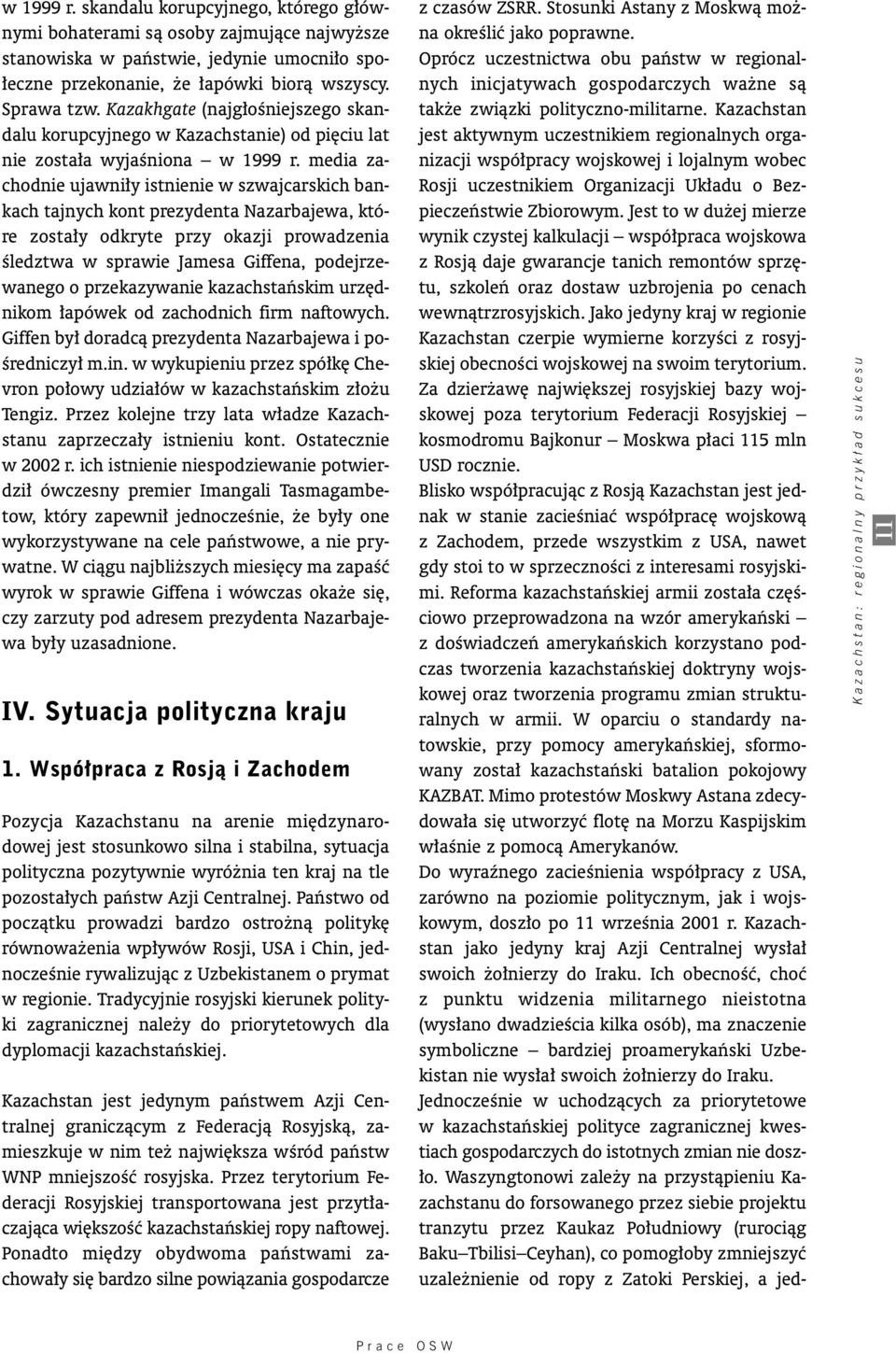 w 1999 r. skandalu korupcyjnego, którego głównymi bohaterami są osoby zajmujące najwyższe stanowiska w państwie, jedynie umocniło społeczne przekonanie, że łapówki biorą wszyscy. Sprawa tzw. Kazakhgate (najgłośniejszego skandalu korupcyjnego w Kazachstanie) od pięciu lat nie została wyjaśniona — w 1999 r. media zachodnie ujawniły istnienie w szwajcarskich bankach tajnych kont prezydenta Nazarbajewa, które zostały odkryte przy okazji prowadzenia śledztwa w sprawie Jamesa Giffena, podejrzewanego o przekazywanie kazachstańskim urzędnikom łapówek od zachodnich firm naftowych. Giffen był doradcą prezydenta Nazarbajewa i pośredniczył m.in. w wykupieniu przez spółkę Chevron połowy udziałów w kazachstańskim złożu Tengiz. Przez kolejne trzy lata władze Kazachstanu zaprzeczały istnieniu kont. Ostatecznie w 2002 r. ich istnienie niespodziewanie potwierdził ówczesny premier Imangali Tasmagambetow, który zapewnił jednocześnie, że były one wykorzystywane na cele państwowe, a nie prywatne. W ciągu najbliższych miesięcy ma zapaść wyrok w sprawie Giffena i wówczas okaże się, czy zarzuty pod adresem prezydenta Nazarbajewa były uzasadnione.

IV. Sytuacja polityczna kraju

1. Współpraca z Rosją i Zachodem

Pozycja Kazachstanu na arenie międzynarodowej jest stosunkowo silna i stabilna, sytuacja polityczna pozytywnie wyróżnia ten kraj na tle pozostałych państw Azji Centralnej. Państwo od początku prowadzi bardzo ostrożną politykę równoważenia wpływów Rosji, USA i Chin, jednocześnie rywalizując z Uzbekistanem o prymat w regionie. Tradycyjnie rosyjski kierunek polityki zagranicznej należy do priorytetowych dla dyplomacji kazachstańskiej.

Kazachstan jest jedynym państwem Azji Centralnej graniczącym z Federacją Rosyjską, zamieszkuje w nim też największa wśród państw WNP mniejszość rosyjska. Przez terytorium Federacji Rosyjskiej transportowana jest przytłaczająca większość kazachstańskiej ropy naftowej. Ponadto między obydwoma państwami zachowały się bardzo silne powiązania gospodarcze z czasów ZSRR. Stosunki Astany z Moskwą można określić jako poprawne.

Oprócz uczestnictwa obu państw w regionalnych inicjatywach gospodarczych ważne są także związki polityczno-militarne. Kazachstan jest aktywnym uczestnikiem regionalnych organizacji współpracy wojskowej i lojalnym wobec Rosji uczestnikiem Organizacji Układu o Bezpieczeństwie Zbiorowym. Jest to w dużej mierze wynik czystej kalkulacji — współpraca wojskowa z Rosją daje gwarancje tanich remontów sprzętu, szkoleń oraz dostaw uzbrojenia po cenach wewnątrzrosyjskich. Jako jedyny kraj w regionie Kazachstan czerpie wymierne korzyści z rosyjskiej obecności wojskowej na swoim terytorium. Za dzierżawę największej rosyjskiej bazy wojskowej poza terytorium Federacji Rosyjskiej — kosmodromu Bajkonur — Moskwa płaci 115 mln USD rocznie.

Blisko współpracując z Rosją Kazachstan jest jednak w stanie zacieśniać współpracę wojskową z Zachodem, przede wszystkim z USA, nawet gdy stoi to w sprzeczności z interesami rosyjskimi. Reforma kazachstańskiej armii została częściowo przeprowadzona na wzór amerykański — z doświadczeń amerykańskich korzystano podczas tworzenia kazachstańskiej doktryny wojskowej oraz tworzenia programu zmian strukturalnych w armii. W oparciu o standardy natowskie, przy pomocy amerykańskiej, sformowany został kazachstański batalion pokojowy KAZBAT. Mimo protestów Moskwy Astana zdecydowała się utworzyć flotę na Morzu Kaspijskim właśnie z pomocą Amerykanów.

Do wyraźnego zacieśnienia współpracy z USA, zarówno na poziomie politycznym, jak i wojskowym, doszło po 11 września 2001 r. Kazachstan jako jedyny kraj Azji Centralnej wysłał swoich żołnierzy do Iraku. Ich obecność, choć z punktu widzenia militarnego nieistotna (wysłano dwadzieścia kilka osób), ma znaczenie symboliczne — bardziej proamerykański Uzbekistan nie wysłał swoich żołnierzy do Iraku.

Jednocześnie w uchodzących za priorytetowe w kazachstańskiej polityce zagranicznej kwestiach gospodarczych do istotnych zmian nie doszło. Waszyngtonowi zależy na przystąpieniu Kazachstanu do forsowanego przez siebie projektu tranzytu przez Kaukaz Południowy (rurociąg Baku–Tbilisi–Ceyhan), co pomogłoby zmniejszyć uzależnienie od ropy z Zatoki Perskiej, a jed-

Kazachstan: regionalny przykład sukcesu

11

Prace OSW